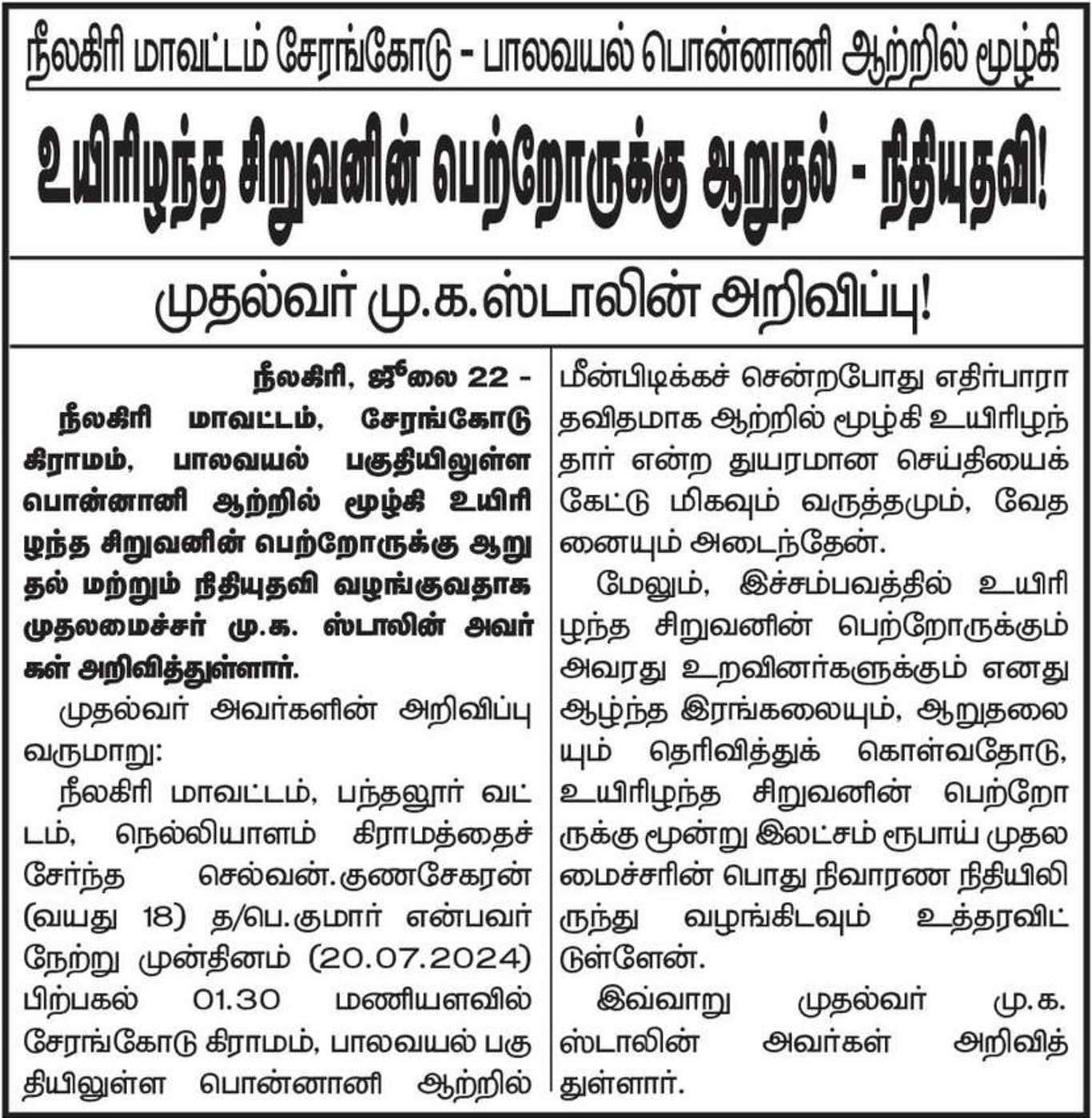 நீலகிரி மாவட்டம் சேரங்கோடு - பாலவயல் பொன்னானி ஆற்றில் மூழ்கி

உயிரிழந்த சிறுவனின் பெற்றோருக்கு ஆறுதல் - நிதியுதவி!

முதல்வர் மு.க.ஸ்டாலின் அறிவிப்பு!

நீலகிரி, ஜூலை 22 -

நீலகிரி மாவட்டம், சேரங்கோடு கிராமம், பாலவயல் பகுதியிலுள்ள பொன்னானி ஆற்றில் மூழ்கி உயிரிழந்த சிறுவனின் பெற்றோருக்கு ஆறுதல் மற்றும் நிதியுதவி வழங்குவதாக முதலமைச்சர் மு.க. ஸ்டாலின் அவர்கள் அறிவித்துள்ளார்.

முதல்வர் அவர்களின் அறிவிப்பு வருமாறு:

நீலகிரி மாவட்டம், பந்தலூர் வட்டம், நெல்லியாளம் கிராமத்தைச் சேர்ந்த செல்வன்.குணசேகரன் (வயது 18) த/பெ.குமார் என்பவர் நேற்று முன்தினம் (20.07.2024) பிற்பகல் 01.30 மணியளவில் சேரங்கோடு கிராமம், பாலவயல் பகுதியிலுள்ள பொன்னானி ஆற்றில் மீன்பிடிக்கச் சென்றபோது எதிர்பாராதவிதமாக ஆற்றில் மூழ்கி உயிரிழந்தார் என்ற துயரமான செய்தியைக் கேட்டு மிகவும் வருத்தமும், வேதனையும் அடைந்தேன்.

மேலும், இச்சம்பவத்தில் உயிரிழந்த சிறுவனின் பெற்றோருக்கும் அவரது உறவினர்களுக்கும் எனது ஆழ்ந்த இரங்கலையும், ஆறுதலையும் தெரிவித்துக் கொள்வதோடு, உயிரிழந்த சிறுவனின் பெற்றோருக்கு மூன்று இலட்சம் ரூபாய் முதலமைச்சரின் பொது நிவாரண நிதியிலிருந்து வழங்கிடவும் உத்தரவிட்டுள்ளேன்.

இவ்வாறு முதல்வர் மு.க. ஸ்டாலின் அவர்கள் அறிவித்துள்ளார்.